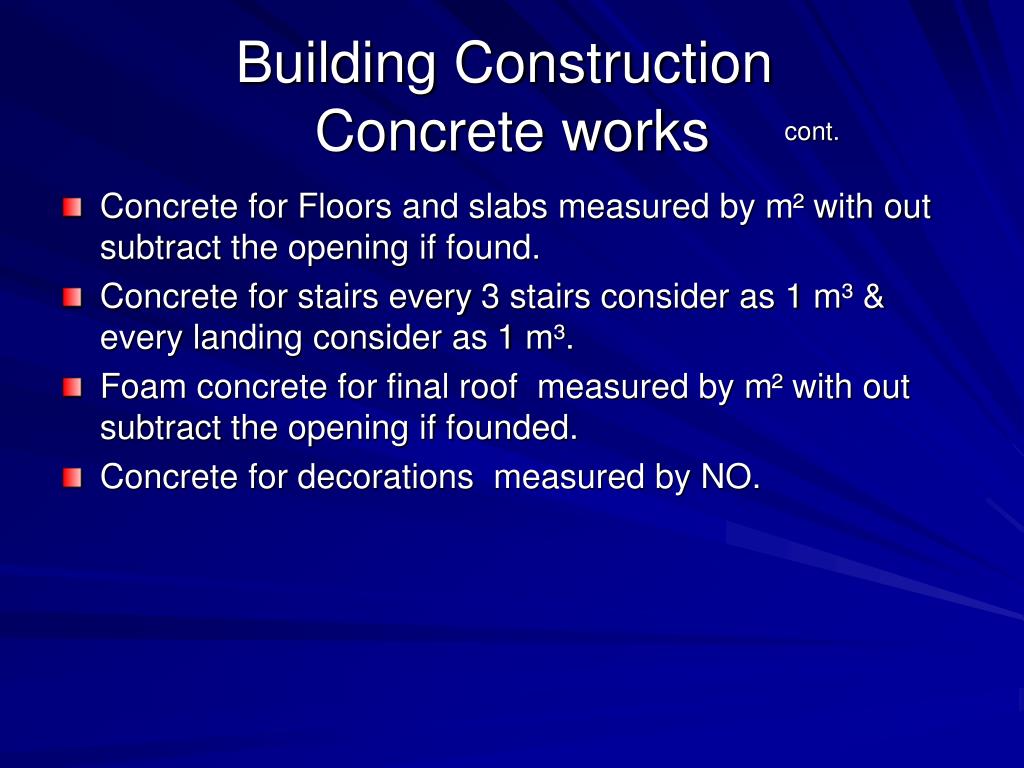 Building Construction
Concrete works cont.

Concrete for Floors and slabs measured by $m^2$ with out subtract the opening if found.

Concrete for stairs every 3 stairs consider as 1 $m^3$ & every landing consider as 1 $m^3$.

Foam concrete for final roof measured by $m^2$ with out subtract the opening if founded.

Concrete for decorations measured by NO.